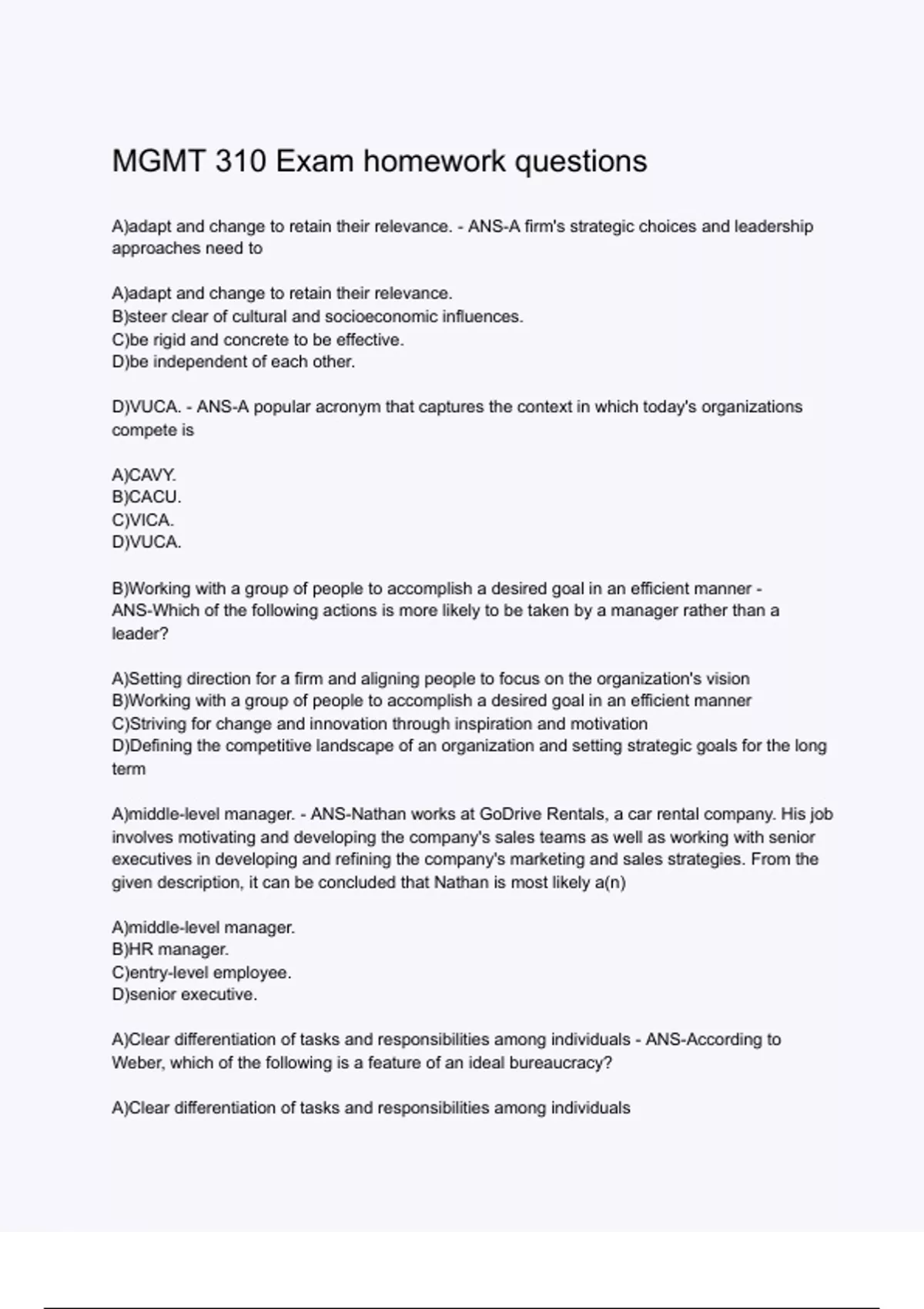 MGMT 310 Exam homework questions

A)adapt and change to retain their relevance. - ANS-A firm's strategic choices and leadership approaches need to

A)adapt and change to retain their relevance.
B)steer clear of cultural and socioeconomic influences.
C)be rigid and concrete to be effective.
D)be independent of each other.

D)VUCA. - ANS-A popular acronym that captures the context in which today's organizations compete is

A)CAVY.
B)CACU.
C)VICA.
D)VUCA.

B)Working with a group of people to accomplish a desired goal in an efficient manner - ANS-Which of the following actions is more likely to be taken by a manager rather than a leader?

A)Setting direction for a firm and aligning people to focus on the organization's vision
B)Working with a group of people to accomplish a desired goal in an efficient manner
C)Striving for change and innovation through inspiration and motivation
D)Defining the competitive landscape of an organization and setting strategic goals for the long term

A)middle-level manager. - ANS-Nathan works at GoDrive Rentals, a car rental company. His job involves motivating and developing the company's sales teams as well as working with senior executives in developing and refining the company's marketing and sales strategies. From the given description, it can be concluded that Nathan is most likely a(n)

A)middle-level manager.
B)HR manager.
C)entry-level employee.
D)senior executive.

A)Clear differentiation of tasks and responsibilities among individuals - ANS-According to Weber, which of the following is a feature of an ideal bureaucracy?

A)Clear differentiation of tasks and responsibilities among individuals